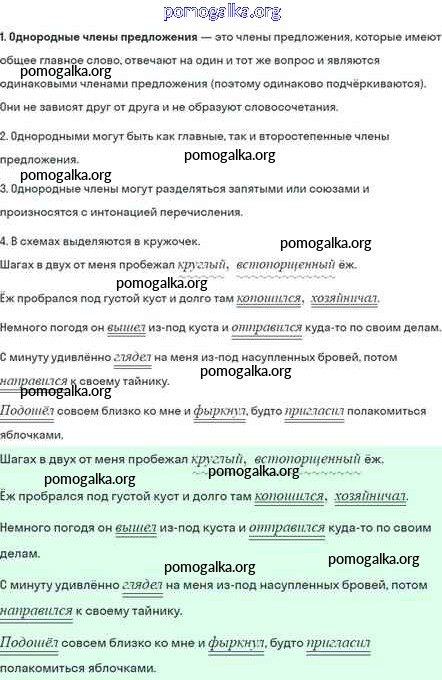 pomogalka.org

1. Однородные члены предложения — это члены предложения, которые имеют общее главное слово, отвечают на один и тот же вопрос и являются одинаковыми членами предложения (поэтому одинаково подчёркиваются).

pomogalka.org

Они не зависят друг от друга и не образуют словосочетания.

2. Однородными могут быть как главные, так и второстепенные члены предложения.

pomogalka.org

pomogalka.org

3. Однородные члены могут разделяться запятыми или союзами и произносятся с интонацией перечисления.

4. В схемах выделяются в кружочек.

pomogalka.org

Шагах в двух от меня пробежал круглый, встопорщенный ёж.

pomogalka.org

Ёж пробрался под густой куст и долго там копошился, хозяйничал.

Немного погодя он вышел из-под куста и отправился куда-то по своим делам.

С минуту удивлённо глядел на меня из-под насупленных бровей, потом направился к своему тайнику.

pomogalka.org

pomogalka.org

Подошёл совсем близко ко мне и фыркнул, будто пригласил полакомиться яблочками.

Шагах в двух от меня пробежал круглый, встопорщенный ёж.

pomogalka.org

pomogalka.org

Ёж пробрался под густой куст и долго там копошился, хозяйничал.

Немного погодя он вышел из-под куста и отправился куда-то по своим делам.

pomogalka.org

pomogalka.org

С минуту удивлённо глядел на меня из-под насупленных бровей, потом направился к своему тайнику.

Подошёл совсем близко ко мне и фыркнул, будто пригласил полакомиться яблочками.